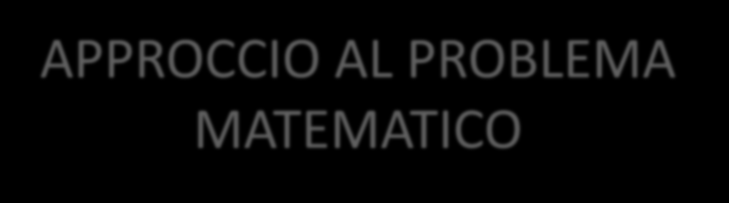 APPROCCIO AL PROBLEMA MATEMATICO